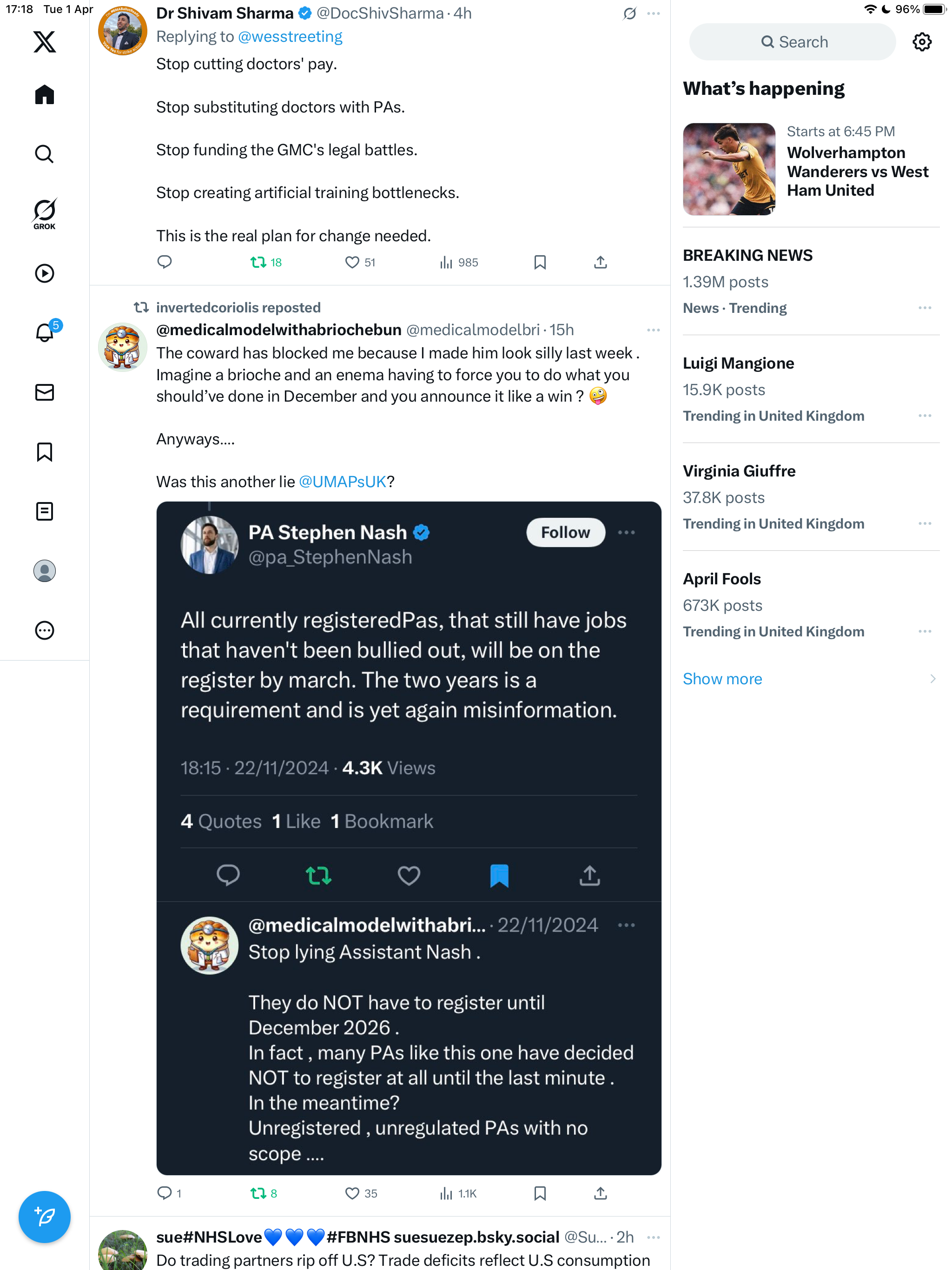 17:18 Tue 1 Apr

96%

GROK

5

Dr Shivam Sharma @DocShivSharma · 4h
Replying to @wesstreeting
Stop cutting doctors' pay.

Stop substituting doctors with PAs.

Stop funding the GMC's legal battles.

Stop creating artificial training bottlenecks.

This is the real plan for change needed.

18 51 985

invertedcoriolis reposted
@medicalmodelwithabriochebun @medicalmodelbri · 15h
The coward has blocked me because I made him look silly last week . Imagine a brioche and an enema having to force you to do what you should've done in December and you announce it like a win ? 🤪

Anyways....

Was this another lie @UMAPsUK?

PA Stephen Nash
@pa_StephenNash
Follow

All currently registeredPas, that still have jobs that haven't been bullied out, will be on the register by march. The two years is a requirement and is yet again misinformation.

18:15 · 22/11/2024 · 4.3K Views

4 Quotes 1 Like 1 Bookmark

@medicalmodelwithabri... · 22/11/2024
Stop lying Assistant Nash .

They do NOT have to register until December 2026 .
In fact , many PAs like this one have decided NOT to register at all until the last minute .
In the meantime?
Unregistered , unregulated PAs with no scope ....

1 8 35 1.1K

sue#NHSLove💙💙💙#FBNHS suesuezep.bsky.social @Su... · 2h
Do trading partners rip off U.S? Trade deficits reflect U.S consumption

Search

What's happening

Starts at 6:45 PM
Wolverhampton Wanderers vs West Ham United

BREAKING NEWS
1.39M posts
News · Trending

Luigi Mangione
15.9K posts
Trending in United Kingdom

Virginia Giuffre
37.8K posts
Trending in United Kingdom

April Fools
673K posts
Trending in United Kingdom

Show more